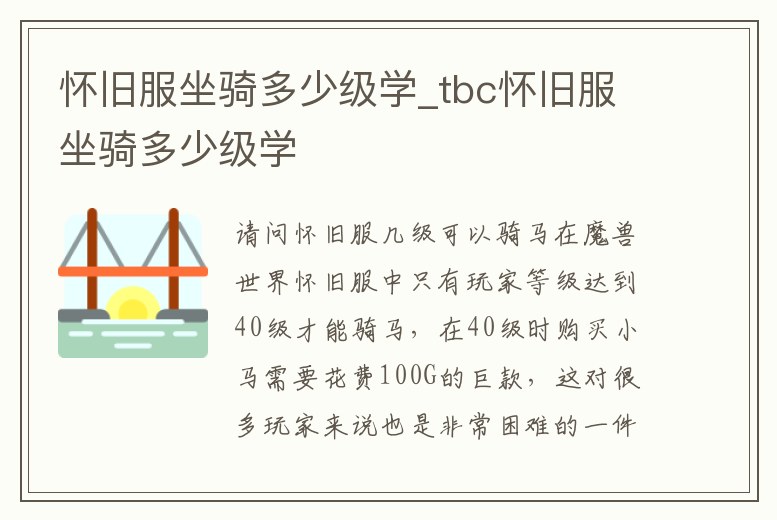 怀旧服坐骑多少级学_tbc怀旧服坐骑多少级学

请问怀旧服几级可以骑马在魔兽世界怀旧服中只有玩家等级达到40级才能骑马，在40级时购买小马需要花费100G的巨款，这对很多玩家来说也是非常困难的一件